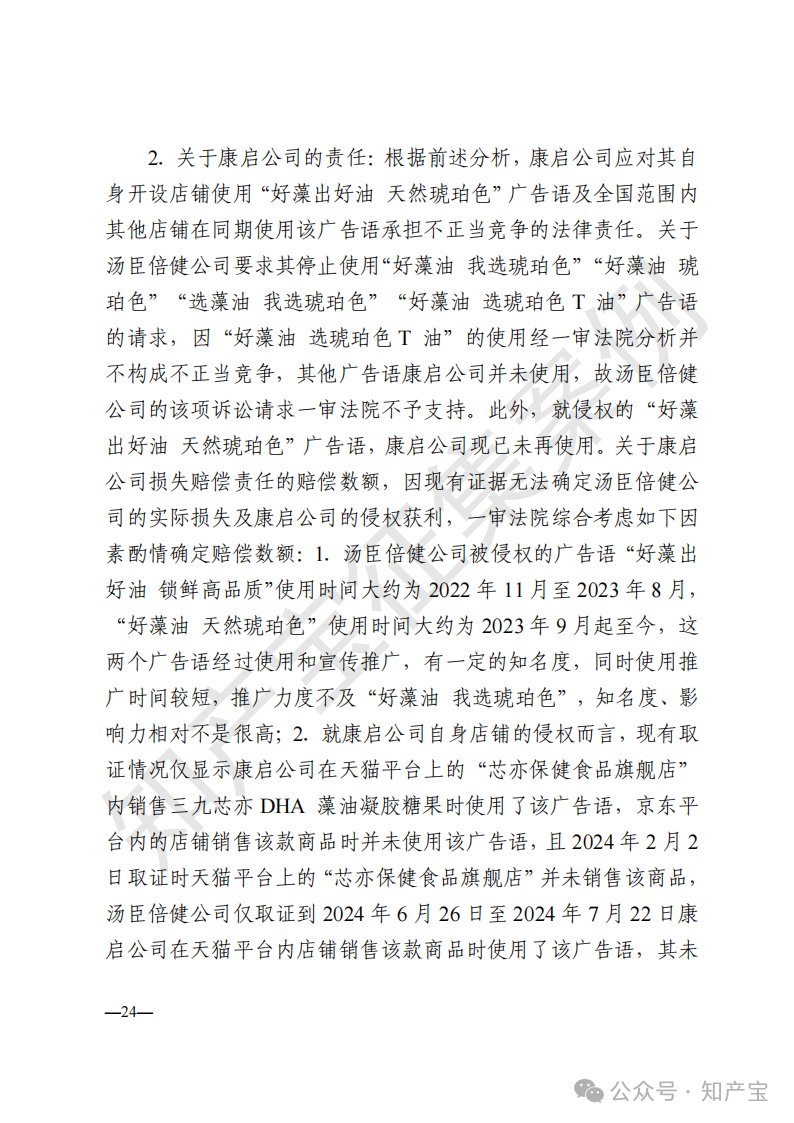 2. 关于康启公司的责任：根据前述分析，康启公司应对其自身开设店铺使用“好藻出好油 天然琥珀色”广告语及全国范围内其他店铺在同期使用该广告语承担不正当竞争的法律责任。关于汤臣倍健公司要求其停止使用“好藻油 我选琥珀色”“好藻油 琥珀色”“选藻油 我选琥珀色”“好藻油 选琥珀色 T 油”广告语的请求，因“好藻油 选琥珀色 T 油”的使用经一审法院分析并不构成不正当竞争，其他广告语康启公司并未使用，故汤臣倍健公司的该项诉讼请求一审法院不予支持。此外，就侵权的“好藻出好油 天然琥珀色”广告语，康启公司现已未再使用。关于康启公司损失赔偿责任的赔偿数额，因现有证据无法确定汤臣倍健公司的实际损失及康启公司的侵权获利，一审法院综合考虑如下因素酌情确定赔偿数额：1. 汤臣倍健公司被侵权的广告语“好藻出好油 锁鲜高品质”使用时间大约为 2022 年 11 月至 2023 年 8 月，“好藻油 天然琥珀色”使用时间大约为 2023 年 9 月起至今，这两个广告语经过使用和宣传推广，有一定的知名度，同时使用推广时间较短，推广力度不及“好藻油 我选琥珀色”，知名度、影响力相对不是很高；2. 就康启公司自身店铺的侵权而言，现有取证情况仅显示康启公司在天猫平台上的“芯亦保健食品旗舰店”内销售三九芯亦 DHA 藻油凝胶糖果时使用了该广告语，京东平台内的店铺销售该款商品时并未使用该广告语，且 2024 年 2 月 2 日取证时天猫平台上的“芯亦保健食品旗舰店”并未销售该商品，汤臣倍健公司仅取证到 2024 年 6 月 26 日至 2024 年 7 月 22 日康启公司在天猫平台内店铺销售该款商品时使用了该广告语，其未

—24—

公众号 · 知产宝